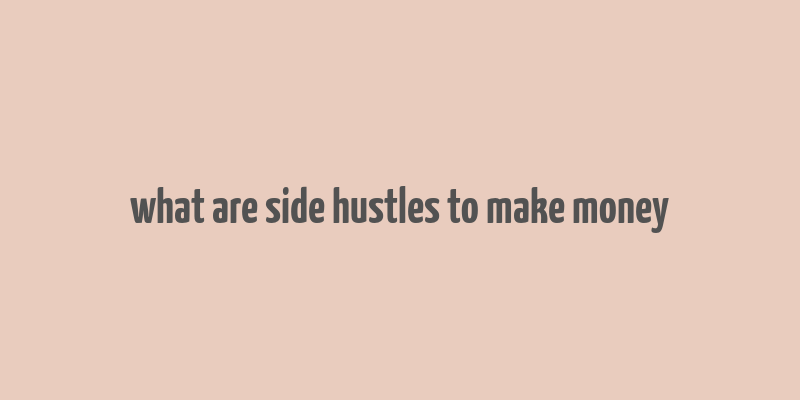 what are side hustles to make money